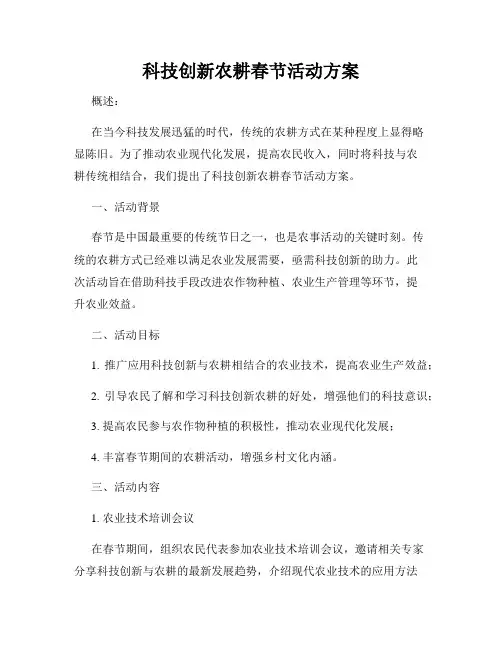 科技创新农耕春节活动方案

概述：

在当今科技发展迅猛的时代，传统的农耕方式在某种程度上显得略显陈旧。为了推动农业现代化发展，提高农民收入，同时将科技与农耕传统相结合，我们提出了科技创新农耕春节活动方案。

一、活动背景

春节是中国最重要的传统节日之一，也是农事活动的关键时刻。传统的农耕方式已经难以满足农业发展需要，亟需科技创新的助力。此次活动旨在借助科技手段改进农作物种植、农业生产管理等环节，提升农业效益。

二、活动目标

1. 推广应用科技创新与农耕相结合的农业技术，提高农业生产效益；

2. 引导农民了解和学习科技创新农耕的好处，增强他们的科技意识；

3. 提高农民参与农作物种植的积极性，推动农业现代化发展；

4. 丰富春节期间的农耕活动，增强乡村文化内涵。

三、活动内容

1. 农业技术培训会议

在春节期间，组织农民代表参加农业技术培训会议，邀请相关专家分享科技创新与农耕的最新发展趋势，介绍现代农业技术的应用方法